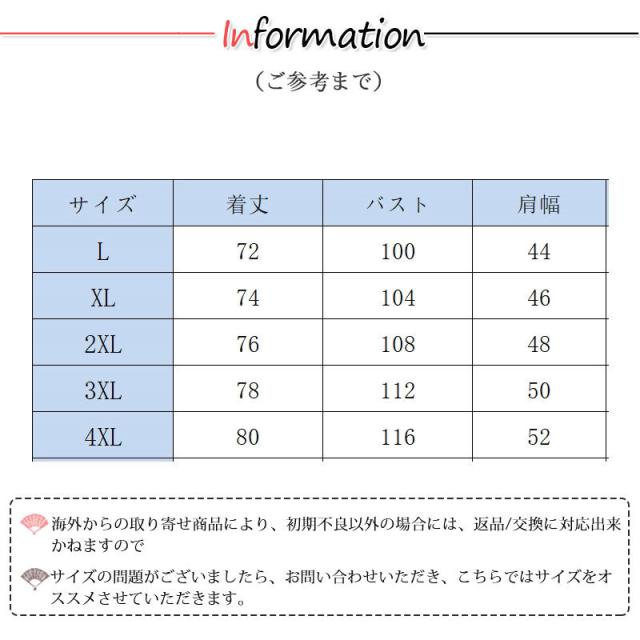 Information

（ご参考まで）

| サイズ | 着丈 | バスト | 肩幅 |
|---|---|---|---|
| L | 72 | 100 | 44 |
| XL | 74 | 104 | 46 |
| 2XL | 76 | 108 | 48 |
| 3XL | 78 | 112 | 50 |
| 4XL | 80 | 116 | 52 |

海外からの取り寄せ商品により、初期不良以外の場合には、返品/交換に対応出来かねますので

サイズの問題がございましたら、お問い合わせいただき、こちらではサイズをオススメさせていただきます。